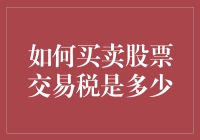 如何买卖股票
交易税是多少